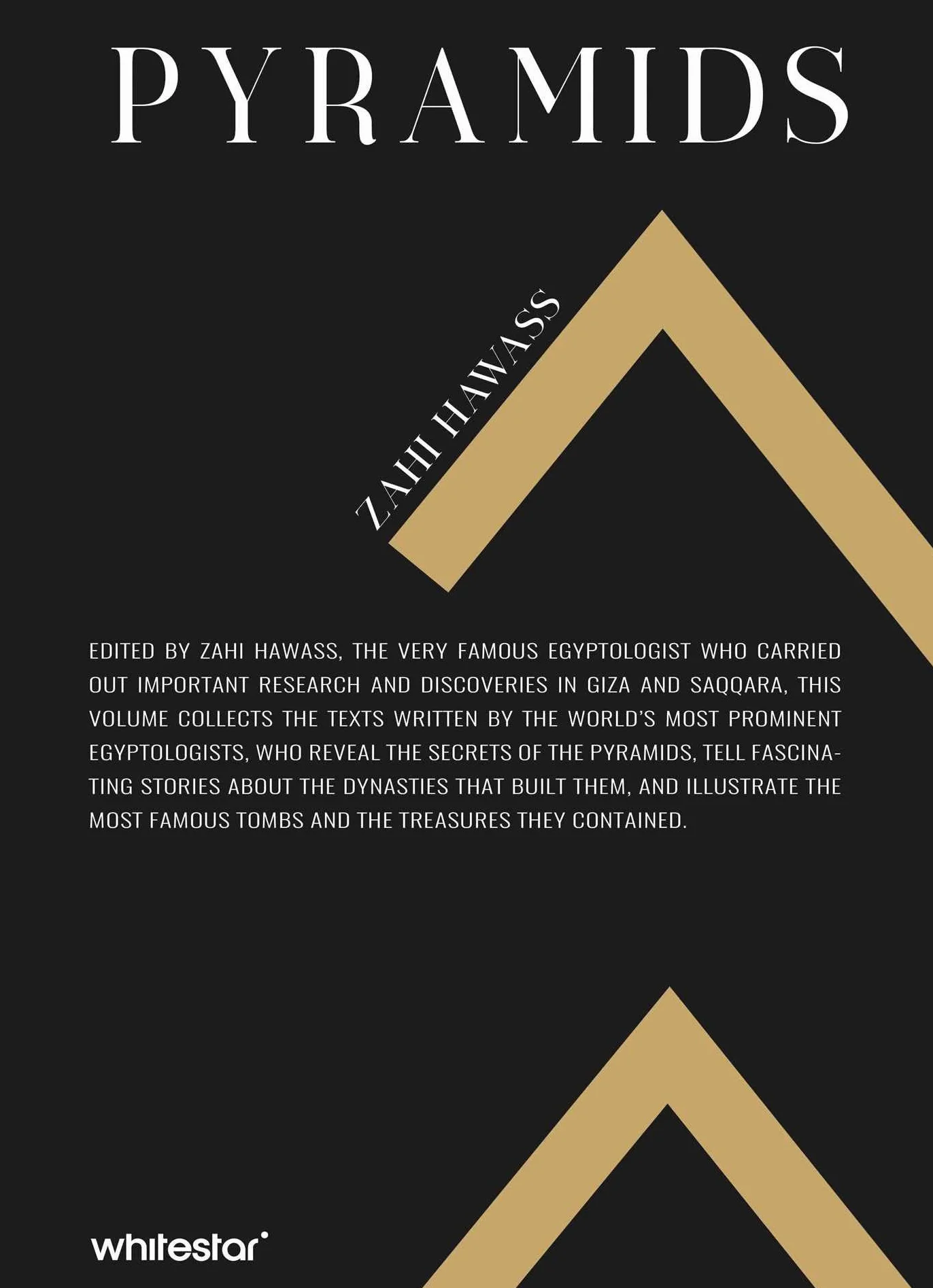 PYRAMIDS

ZAHI HAWASS

EDITED BY ZAHI HAWASS, THE VERY FAMOUS EGYPTOLOGIST WHO CARRIED OUT IMPORTANT RESEARCH AND DISCOVERIES IN GIZA AND SAQQARA, THIS VOLUME COLLECTS THE TEXTS WRITTEN BY THE WORLD'S MOST PROMINENT EGYPTOLOGISTS, WHO REVEAL THE SECRETS OF THE PYRAMIDS, TELL FASCINATING STORIES ABOUT THE DYNASTIES THAT BUILT THEM, AND ILLUSTRATE THE MOST FAMOUS TOMBS AND THE TREASURES THEY CONTAINED.

whitestar